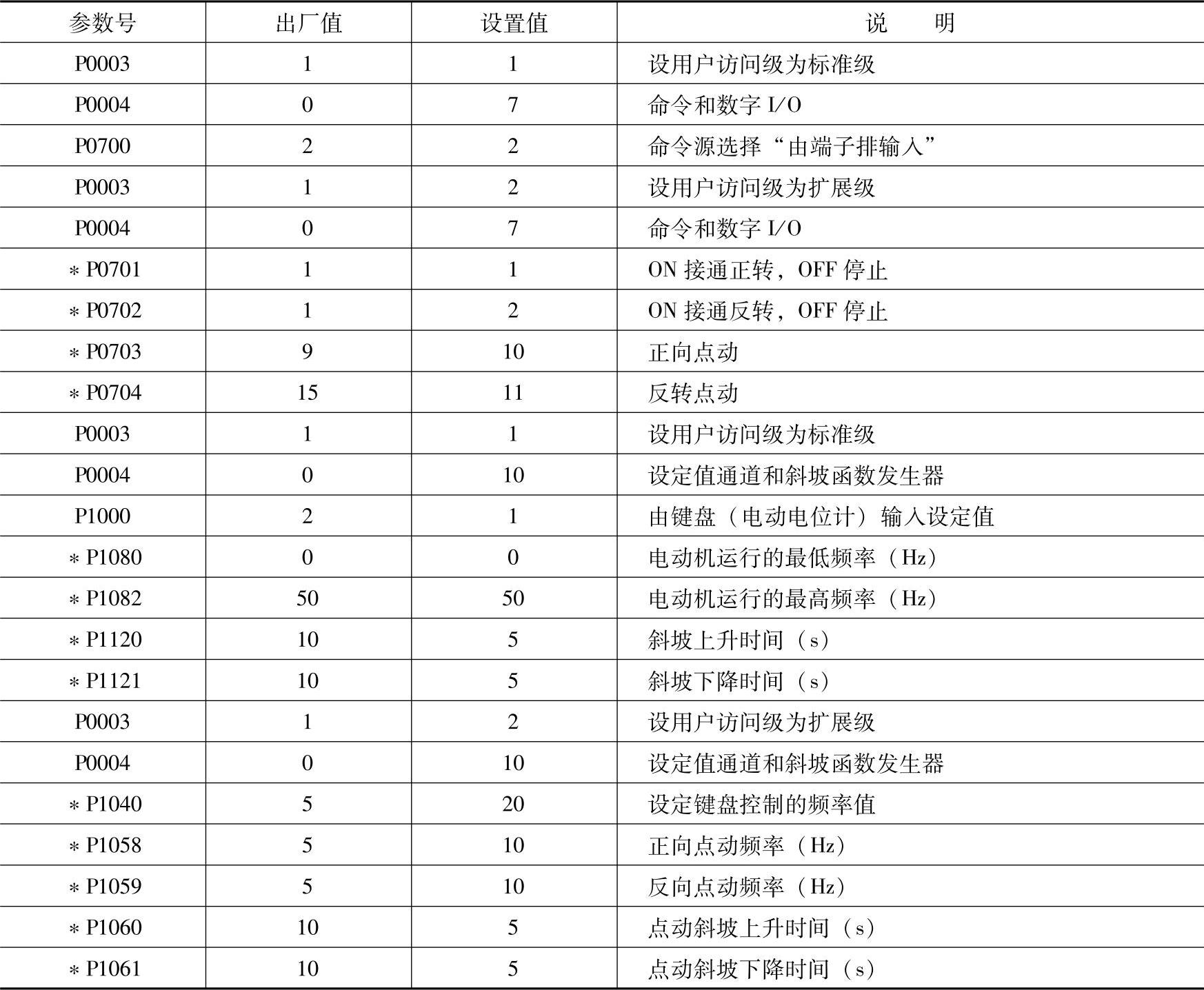 | 参数号 | 出厂值 | 设置值 | 说　　明 |
|---|---|---|---|
| P0003 | 1 | 1 | 设用户访问级为标准级 |
| P0004 | 0 | 7 | 命令和数字 I/O |
| P0700 | 2 | 2 | 命令源选择“由端子排输入” |
| P0003 | 1 | 2 | 设用户访问级为扩展级 |
| P0004 | 0 | 7 | 命令和数字 I/O |
| * P0701 | 1 | 1 | ON 接通正转，OFF 停止 |
| * P0702 | 1 | 2 | ON 接通反转，OFF 停止 |
| * P0703 | 9 | 10 | 正向点动 |
| * P0704 | 15 | 11 | 反转点动 |
| P0003 | 1 | 1 | 设用户访问级为标准级 |
| P0004 | 0 | 10 | 设定值通道和斜坡函数发生器 |
| P1000 | 2 | 1 | 由键盘（电动电位计）输入设定值 |
| * P1080 | 0 | 0 | 电动机运行的最低频率（Hz） |
| * P1082 | 50 | 50 | 电动机运行的最高频率（Hz） |
| * P1120 | 10 | 5 | 斜坡上升时间（s） |
| * P1121 | 10 | 5 | 斜坡下降时间（s） |
| P0003 | 1 | 2 | 设用户访问级为扩展级 |
| P0004 | 0 | 10 | 设定值通道和斜坡函数发生器 |
| * P1040 | 5 | 20 | 设定键盘控制的频率值 |
| * P1058 | 5 | 10 | 正向点动频率（Hz） |
| * P1059 | 5 | 10 | 反向点动频率（Hz） |
| * P1060 | 10 | 5 | 点动斜坡上升时间（s） |
| * P1061 | 10 | 5 | 点动斜坡下降时间（s） |